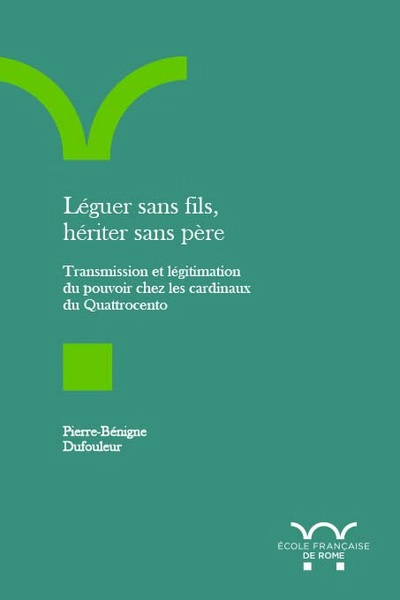 Léguer sans fils, hériter sans père

Transmission et légitimation du pouvoir chez les cardinaux du Quattrocento

Pierre-Bénigne Dufouleur

ÉCOLE FRANÇAISE DE ROME